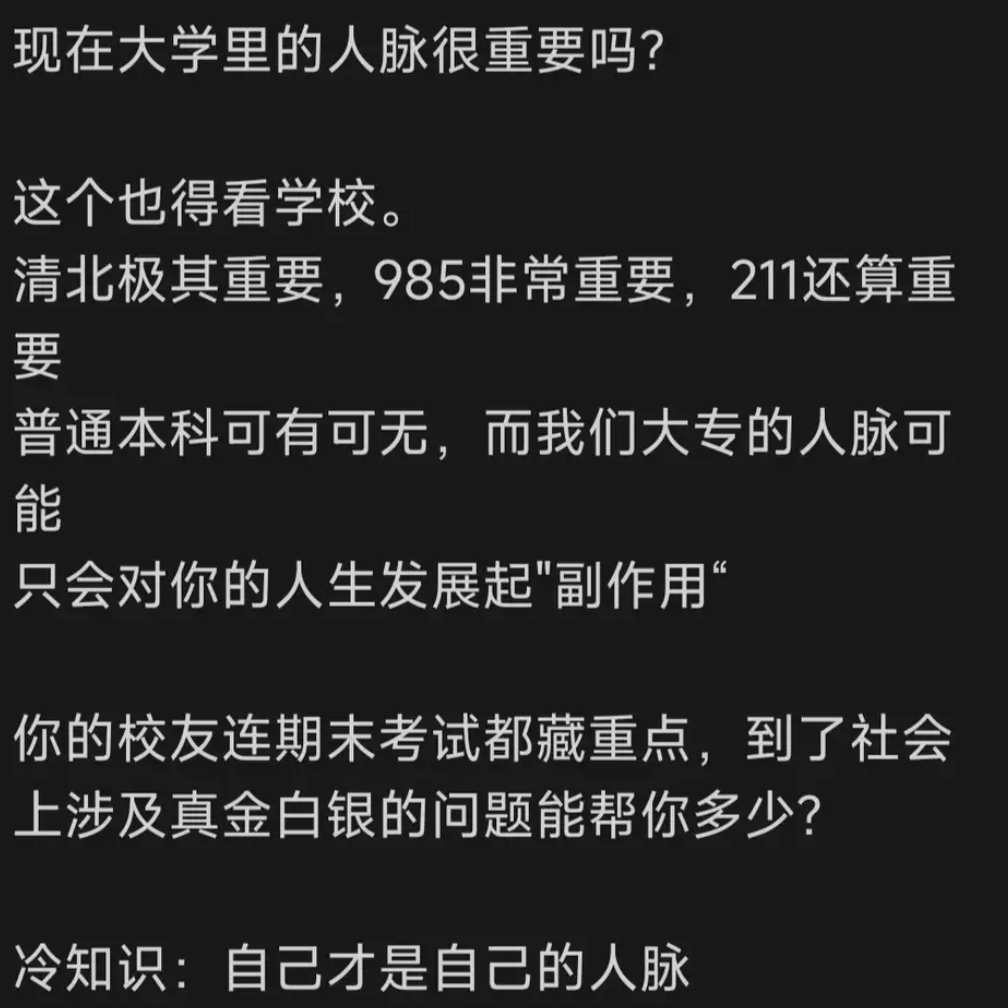 现在大学里的人脉很重要吗？

这个也得看学校。
清北极其重要，985非常重要，211还算重要
普通本科可有可无，而我们大专的人脉可能
只会对你的人生发展起"副作用“

你的校友连期末考试都藏重点，到了社会上涉及真金白银的问题能帮你多少？

冷知识：自己才是自己的人脉